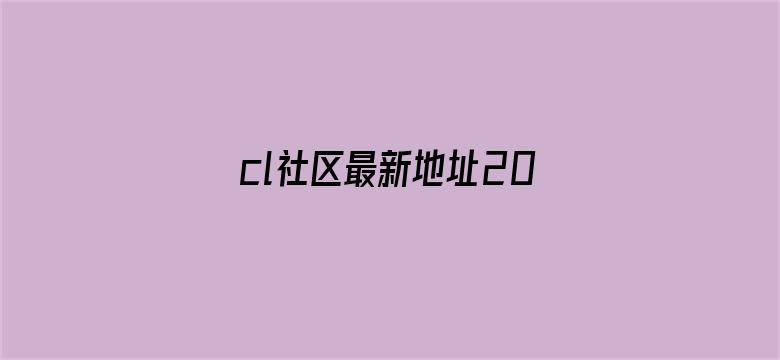 cl社区最新地址20